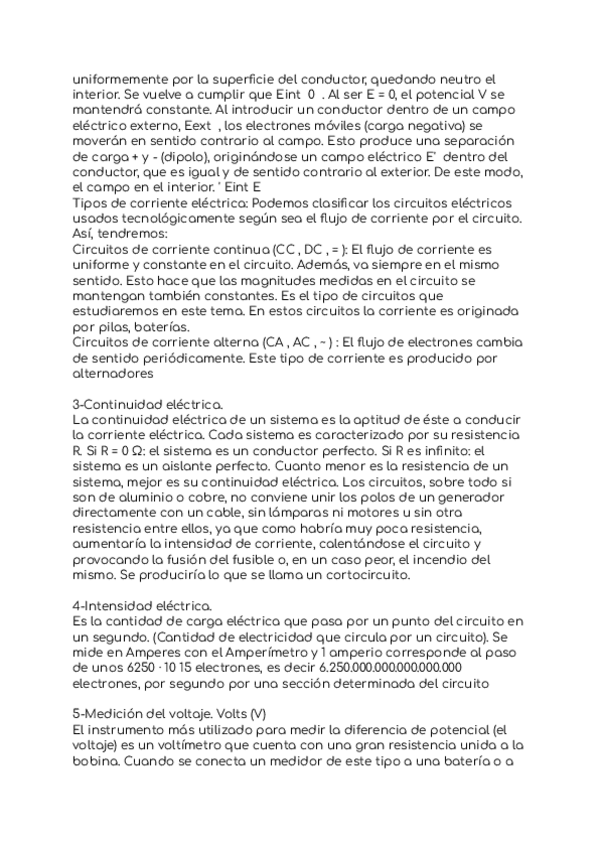 uniformemente por la superficie del conductor, quedando neutro el interior. Se vuelve a cumplir que Eint 0 . Al ser E = 0, el potencial V se mantendrá constante. Al introducir un conductor dentro de un campo eléctrico externo, Eext , los electrones móviles (carga negativa) se moverán en sentido contrario al campo. Esto produce una separación de carga + y - (dipolo), originándose un campo eléctrico E' dentro del conductor, que es igual y de sentido contrario al exterior. De este modo, el campo en el interior. ' Eint E
Tipos de corriente eléctrica: Podemos clasificar los circuitos eléctricos usados tecnológicamente según sea el flujo de corriente por el circuito. Así, tendremos:
Circuitos de corriente continua (CC , DC , = ): El flujo de corriente es uniforme y constante en el circuito. Además, va siempre en el mismo sentido. Esto hace que las magnitudes medidas en el circuito se mantengan también constantes. Es el tipo de circuitos que estudiaremos en este tema. En estos circuitos la corriente es originada por pilas, baterías.
Circuitos de corriente alterna (CA , AC , ~ ) : El flujo de electrones cambia de sentido periódicamente. Este tipo de corriente es producido por alternadores

3-Continuidad eléctrica.
La continuidad eléctrica de un sistema es la aptitud de éste a conducir la corriente eléctrica. Cada sistema es caracterizado por su resistencia R. Si R = 0 Ω: el sistema es un conductor perfecto. Si R es infinito: el sistema es un aislante perfecto. Cuanto menor es la resistencia de un sistema, mejor es su continuidad eléctrica. Los circuitos, sobre todo si son de aluminio o cobre, no conviene unir los polos de un generador directamente con un cable, sin lámparas ni motores u sin otra resistencia entre ellos, ya que como habría muy poca resistencia, aumentaría la intensidad de corriente, calentándose el circuito y provocando la fusión del fusible o, en un caso peor, el incendio del mismo. Se produciría lo que se llama un cortocircuito.

4-Intensidad eléctrica.
Es la cantidad de carga eléctrica que pasa por un punto del circuito en un segundo. (Cantidad de electricidad que circula por un circuito). Se mide en Amperes con el Amperímetro y 1 amperio corresponde al paso de unos 6250 · 10 15 electrones, es decir 6.250.000.000.000.000.000 electrones, por segundo por una sección determinada del circuito

5-Medición del voltaje. Volts (V)
El instrumento más utilizado para medir la diferencia de potencial (el voltaje) es un voltímetro que cuenta con una gran resistencia unida a la bobina. Cuando se conecta un medidor de este tipo a una batería o a